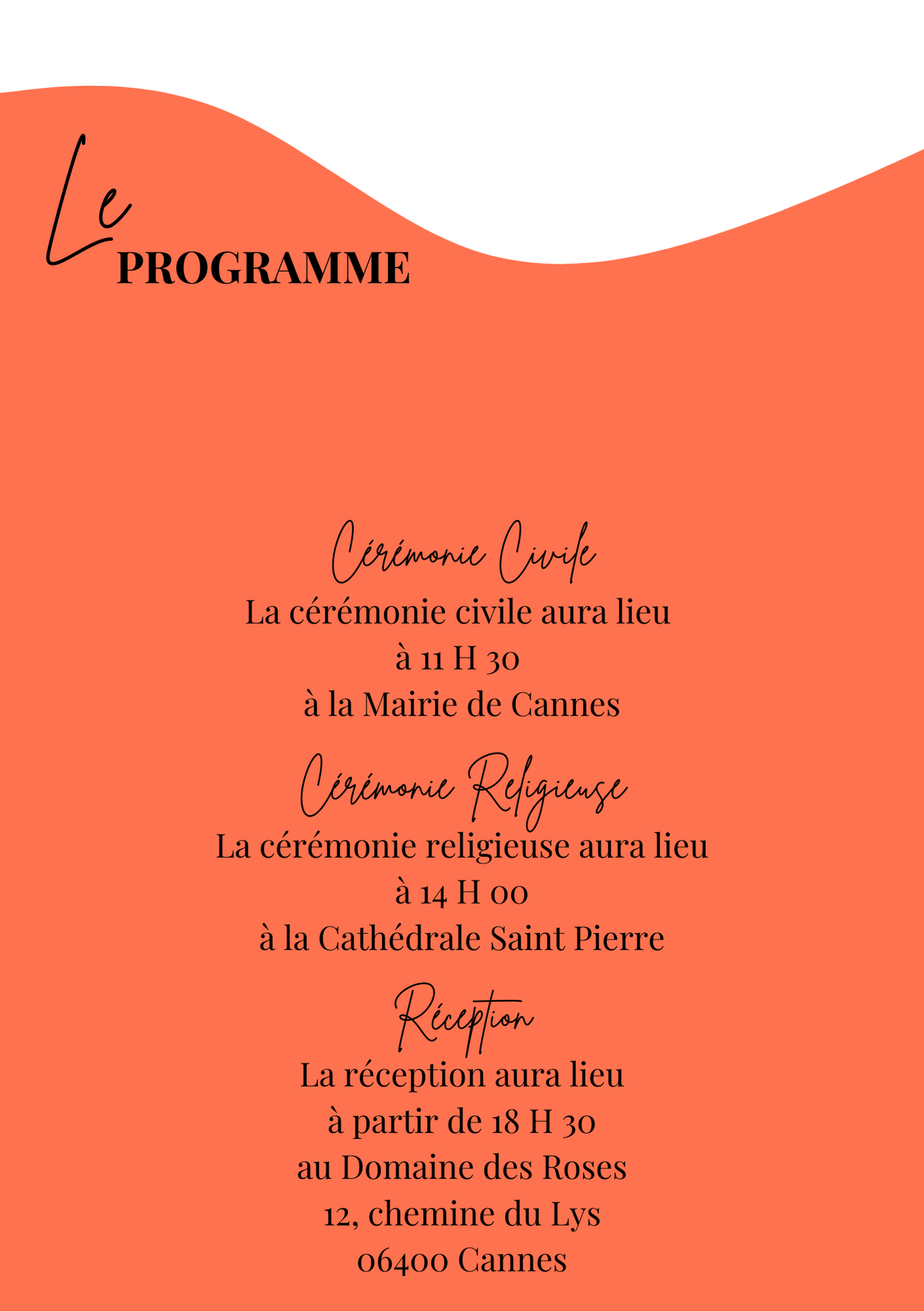 Le PROGRAMME

Cérémonie Civile
La cérémonie civile aura lieu
à 11 H 30
à la Mairie de Cannes

Cérémonie Religieuse
La cérémonie religieuse aura lieu
à 14 H 00
à la Cathédrale Saint Pierre

Réception
La réception aura lieu
à partir de 18 H 30
au Domaine des Roses
12, chemine du Lys
06400 Cannes